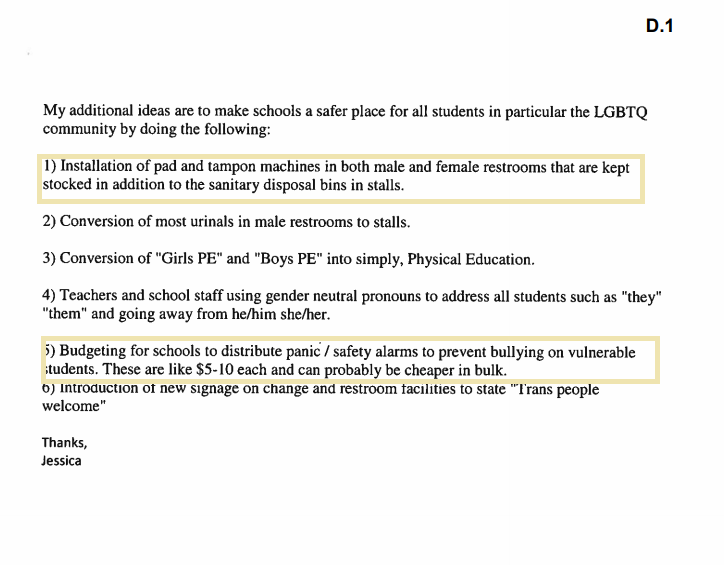 D.1

My additional ideas are to make schools a safer place for all students in particular the LGBTQ community by doing the following:

1) Installation of pad and tampon machines in both male and female restrooms that are kept stocked in addition to the sanitary disposal bins in stalls.

2) Conversion of most urinals in male restrooms to stalls.

3) Conversion of "Girls PE" and "Boys PE" into simply, Physical Education.

4) Teachers and school staff using gender neutral pronouns to address all students such as "they" "them" and going away from he/him she/her.

5) Budgeting for schools to distribute panic / safety alarms to prevent bullying on vulnerable students. These are like $5-10 each and can probably be cheaper in bulk.
6) Introduction of new signage on change and restroom facilities to state "Trans people welcome"

Thanks,
Jessica